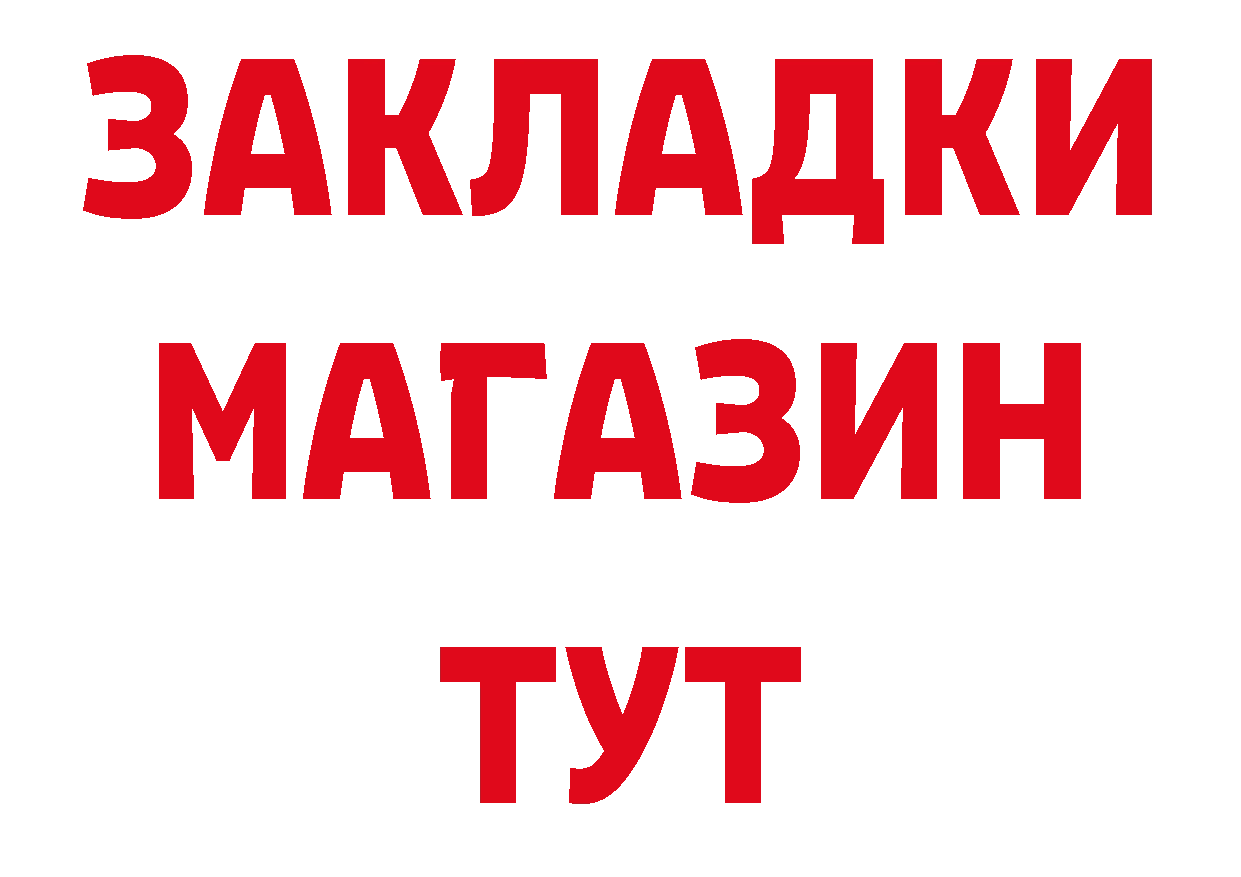 ЗАКЛАДКИ
МАГАЗИН
ТУТ